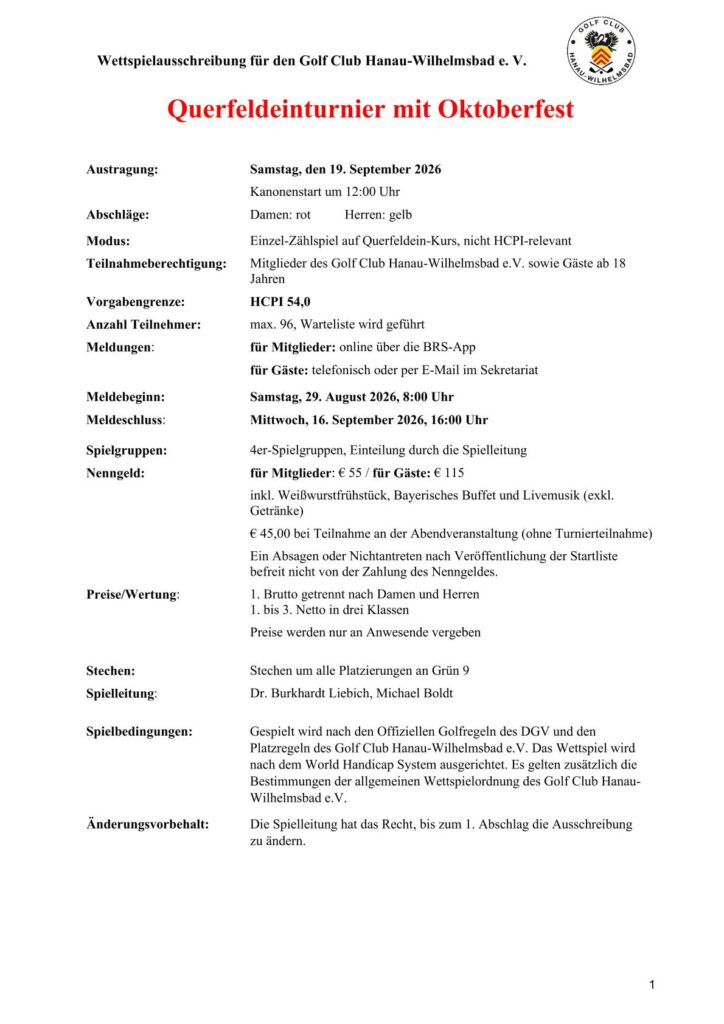 Wettspielausschreibung für den Golf Club Hanau-Wilhelmsbad e. V.

GOLF CLUB HANAU-WILHELMSBAD

Querfeldeinturnier mit Oktoberfest

Austragung: Samstag, den 19. September 2026
Kanonenstart um 12:00 Uhr

Abschläge: Damen: rot Herren: gelb

Modus: Einzel-Zählspiel auf Querfeldein-Kurs, nicht HCPI-relevant

Teilnahmeberechtigung: Mitglieder des Golf Club Hanau-Wilhelmsbad e.V. sowie Gäste ab 18 Jahren

Vorgabengrenze: HCPI 54,0

Anzahl Teilnehmer: max. 96, Warteliste wird geführt

Meldungen: für Mitglieder: online über die BRS-App
für Gäste: telefonisch oder per E-Mail im Sekretariat

Meldebeginn: Samstag, 29. August 2026, 8:00 Uhr

Meldeschluss: Mittwoch, 16. September 2026, 16:00 Uhr

Spielgruppen: 4er-Spielgruppen, Einteilung durch die Spielleitung

Nenngeld: für Mitglieder: € 55 / für Gäste: € 115
inkl. Weißwurstfrühstück, Bayerisches Buffet und Livemusik (exkl. Getränke)
€ 45,00 bei Teilnahme an der Abendveranstaltung (ohne Turnierteilnahme)
Ein Absagen oder Nichtantreten nach Veröffentlichung der Startliste befreit nicht von der Zahlung des Nenngeldes.

Preise/Wertung: 1. Brutto getrennt nach Damen und Herren
1. bis 3. Netto in drei Klassen
Preise werden nur an Anwesende vergeben

Stechen: Stechen um alle Platzierungen an Grün 9

Spielleitung: Dr. Burkhardt Liebich, Michael Boldt

Spielbedingungen: Gespielt wird nach den Offiziellen Golfregeln des DGV und den Platzregeln des Golf Club Hanau-Wilhelmsbad e.V. Das Wettspiel wird nach dem World Handicap System ausgerichtet. Es gelten zusätzlich die Bestimmungen der allgemeinen Wettspielordnung des Golf Club Hanau-Wilhelmsbad e.V.

Änderungsvorbehalt: Die Spielleitung hat das Recht, bis zum 1. Abschlag die Ausschreibung zu ändern.

1